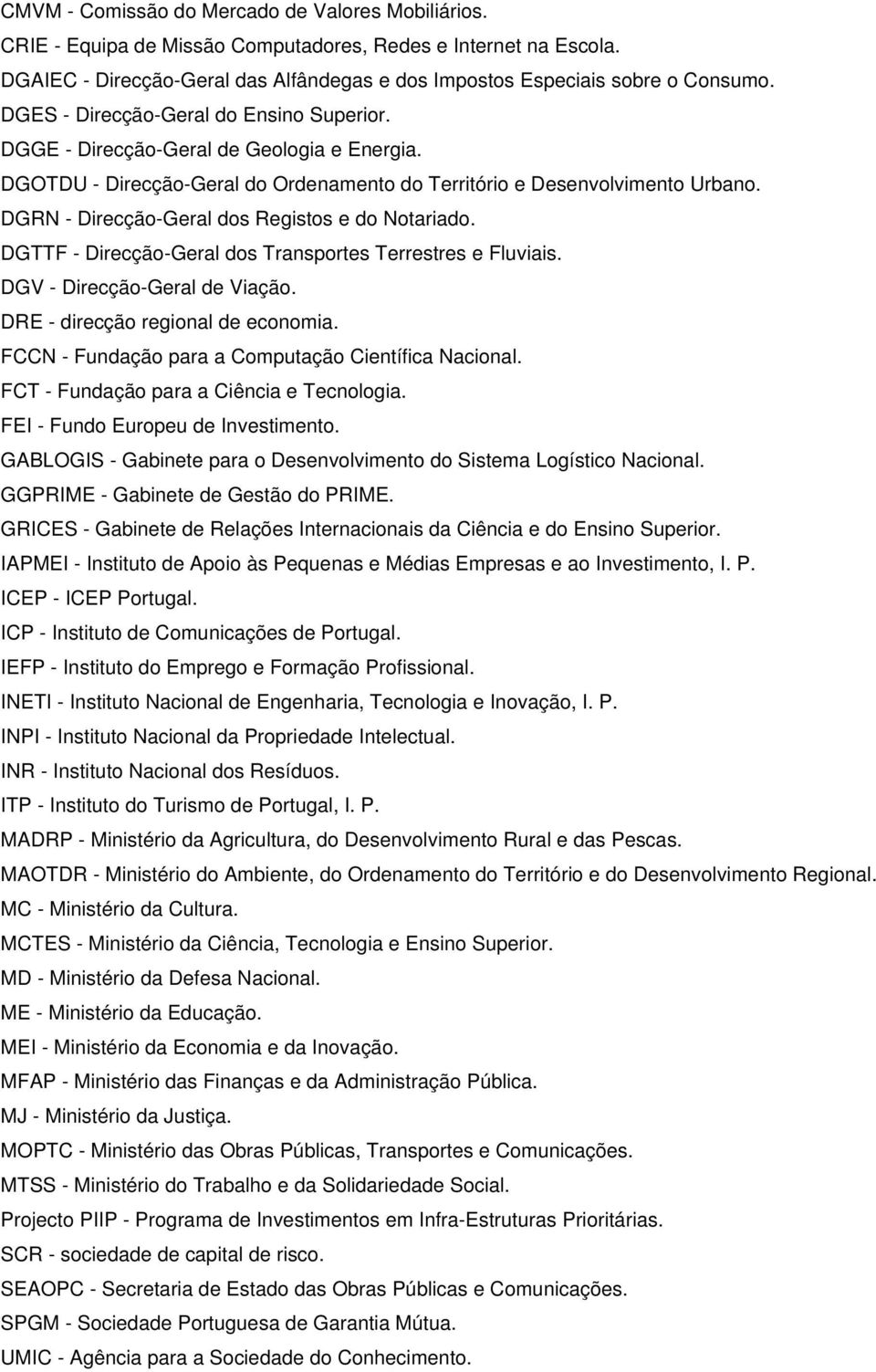 CMVM - Comissão do Mercado de Valores Mobiliários.
CRIE - Equipa de Missão Computadores, Redes e Internet na Escola.
DGAIEC - Direcção-Geral das Alfândegas e dos Impostos Especiais sobre o Consumo.
DGES - Direcção-Geral do Ensino Superior.
DGGE - Direcção-Geral de Geologia e Energia.
DGOTDU - Direcção-Geral do Ordenamento do Território e Desenvolvimento Urbano.
DGRN - Direcção-Geral dos Registos e do Notariado.
DGTTF - Direcção-Geral dos Transportes Terrestres e Fluviais.
DGV - Direcção-Geral de Viação.
DRE - direcção regional de economia.
FCCN - Fundação para a Computação Científica Nacional.
FCT - Fundação para a Ciência e Tecnologia.
FEI - Fundo Europeu de Investimento.
GABLOGIS - Gabinete para o Desenvolvimento do Sistema Logístico Nacional.
GGPRIME - Gabinete de Gestão do PRIME.
GRICES - Gabinete de Relações Internacionais da Ciência e do Ensino Superior.
IAPMEI - Instituto de Apoio às Pequenas e Médias Empresas e ao Investimento, I. P.
ICEP - ICEP Portugal.
ICP - Instituto de Comunicações de Portugal.
IEFP - Instituto do Emprego e Formação Profissional.
INETI - Instituto Nacional de Engenharia, Tecnologia e Inovação, I. P.
INPI - Instituto Nacional da Propriedade Intelectual.
INR - Instituto Nacional dos Resíduos.
ITP - Instituto do Turismo de Portugal, I. P.
MADRP - Ministério da Agricultura, do Desenvolvimento Rural e das Pescas.
MAOTDR - Ministério do Ambiente, do Ordenamento do Território e do Desenvolvimento Regional.
MC - Ministério da Cultura.
MCTES - Ministério da Ciência, Tecnologia e Ensino Superior.
MD - Ministério da Defesa Nacional.
ME - Ministério da Educação.
MEI - Ministério da Economia e da Inovação.
MFAP - Ministério das Finanças e da Administração Pública.
MJ - Ministério da Justiça.
MOPTC - Ministério das Obras Públicas, Transportes e Comunicações.
MTSS - Ministério do Trabalho e da Solidariedade Social.
Projecto PIIP - Programa de Investimentos em Infra-Estruturas Prioritárias.
SCR - sociedade de capital de risco.
SEAOPC - Secretaria de Estado das Obras Públicas e Comunicações.
SPGM - Sociedade Portuguesa de Garantia Mútua.
UMIC - Agência para a Sociedade do Conhecimento.